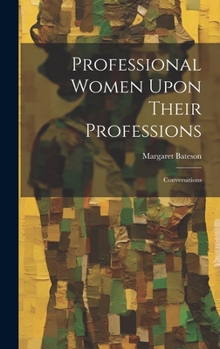 Professional Women Upon Their Professions

Margaret Bateson

Conversations